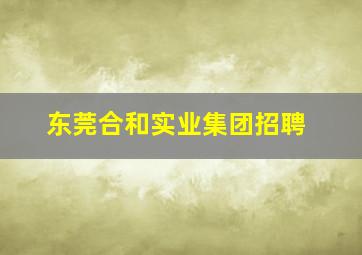 东莞合和实业集团招聘